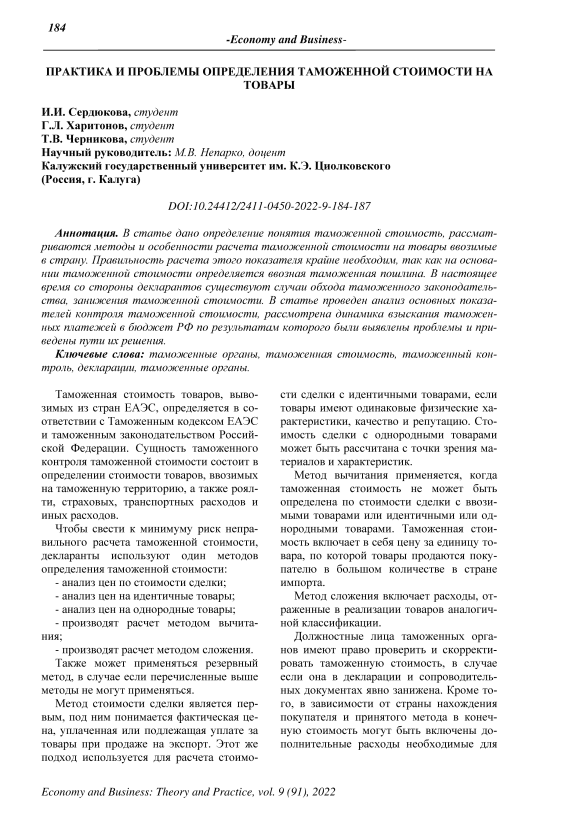 184

-Economy and Business-

ПРАКТИКА И ПРОБЛЕМЫ ОПРЕДЕЛЕНИЯ ТАМОЖЕННОЙ СТОИМОСТИ НА ТОВАРЫ

И.И. Сердюкова, студент
Г.Л. Харитонов, студент
Т.В. Черникова, студент
Научный руководитель: М.В. Непарко, доцент
Калужский государственный университет им. К.Э. Циолковского
(Россия, г. Калуга)

DOI:10.24412/2411-0450-2022-9-184-187

Аннотация. В статье дано определение понятия таможенной стоимость, рассматриваются методы и особенности расчета таможенной стоимости на товары ввозимые в страну. Правильность расчета этого показателя крайне необходим, так как на основании таможенной стоимости определяется ввозная таможенная пошлина. В настоящее время со стороны декларантов существуют случаи обхода таможенного законодательства, занижения таможенной стоимости. В статье проведен анализ основных показателей контроля таможенной стоимости, рассмотрена динамика взыскания таможенных платежей в бюджет РФ по результатам которого были выявлены проблемы и приведены пути их решения.

Ключевые слова: таможенные органы, таможенная стоимость, таможенный контроль, декларации, таможенные органы.

Таможенная стоимость товаров, вывозимых из стран ЕАЭС, определяется в соответствии с Таможенным кодексом ЕАЭС и таможенным законодательством Российской Федерации. Сущность таможенного контроля таможенной стоимости состоит в определении стоимости товаров, ввозимых на таможенную территорию, а также роялти, страховых, транспортных расходов и иных расходов.

Чтобы свести к минимуму риск неправильного расчета таможенной стоимости, декларанты используют один методов определения таможенной стоимости:
- анализ цен по стоимости сделки;
- анализ цен на идентичные товары;
- анализ цен на однородные товары;
- производят расчет методом вычитания;
- производят расчет методом сложения.

Также может применяться резервный метод, в случае если перечисленные выше методы не могут применяться.

Метод стоимости сделки является первым, под ним понимается фактическая цена, уплаченная или подлежащая уплате за товары при продаже на экспорт. Этот же подход используется для расчета стоимости сделки с идентичными товарами, если товары имеют одинаковые физические характеристики, качество и репутацию. Стоимость сделки с однородными товарами может быть рассчитана с точки зрения материалов и характеристик.

Метод вычитания применяется, когда таможенная стоимость не может быть определена по стоимости сделки с ввозимыми товарами или идентичными или однородными товарами. Таможенная стоимость включает в себя цену за единицу товара, по которой товары продаются покупателю в большом количестве в стране импорта.

Метод сложения включает расходы, отраженные в реализации товаров аналогичной классификации.

Должностные лица таможенных органов имеют право проверить и скорректировать таможенную стоимость, в случае если она в декларации и сопроводительных документах явно занижена. Кроме того, в зависимости от страны нахождения покупателя и принятого метода в конечную стоимость могут быть включены дополнительные расходы необходимые для

Economy and Business: Theory and Practice, vol. 9 (91), 2022